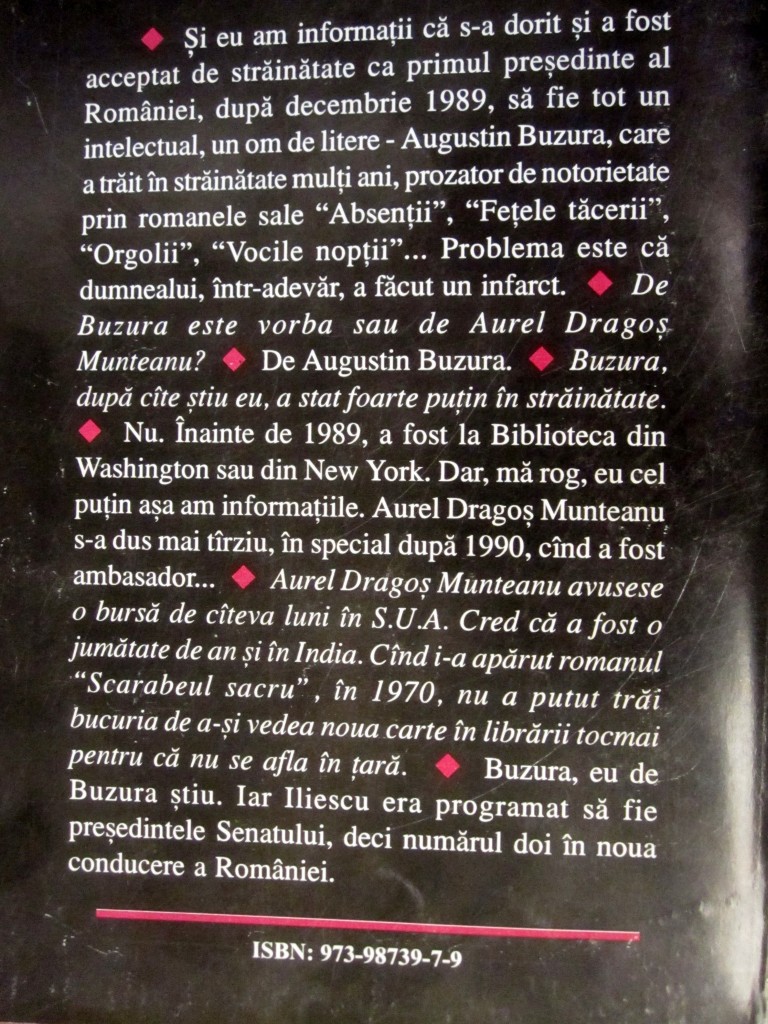 ◆ Și eu am informații că s-a dorit și a fost acceptat de străinătate ca primul președinte al României, după decembrie 1989, să fie tot un intelectual, un om de litere - Augustin Buzura, care a trăit în străinătate mulți ani, prozator de notorietate prin romanele sale "Absenții", "Fețele tăcerii", "Orgolii", "Vocile nopții"... Problema este că dumnealui, într-adevăr, a făcut un infarct. ◆ De Buzura este vorba sau de Aurel Dragoș Munteanu? ◆ De Augustin Buzura. ◆ Buzura, după cîte știu eu, a stat foarte puțin în străinătate. ◆ Nu. Înainte de 1989, a fost la Biblioteca din Washington sau din New York. Dar, mă rog, eu cel puțin așa am informațiile. Aurel Dragoș Munteanu s-a dus mai tîrziu, în special după 1990, cînd a fost ambasador... ◆ Aurel Dragoș Munteanu avusese o bursă de cîteva luni în S.U.A. Cred că a fost o jumătate de an și în India. Cînd i-a apărut romanul "Scarabeul sacru", în 1970, nu a putut trăi bucuria de a-și vedea noua carte în librării tocmai pentru că nu se afla în țară. ◆ Buzura, eu de Buzura știu. Iar Iliescu era programat să fie președintele Senatului, deci numărul doi în noua conducere a României.

ISBN: 973-98739-7-9